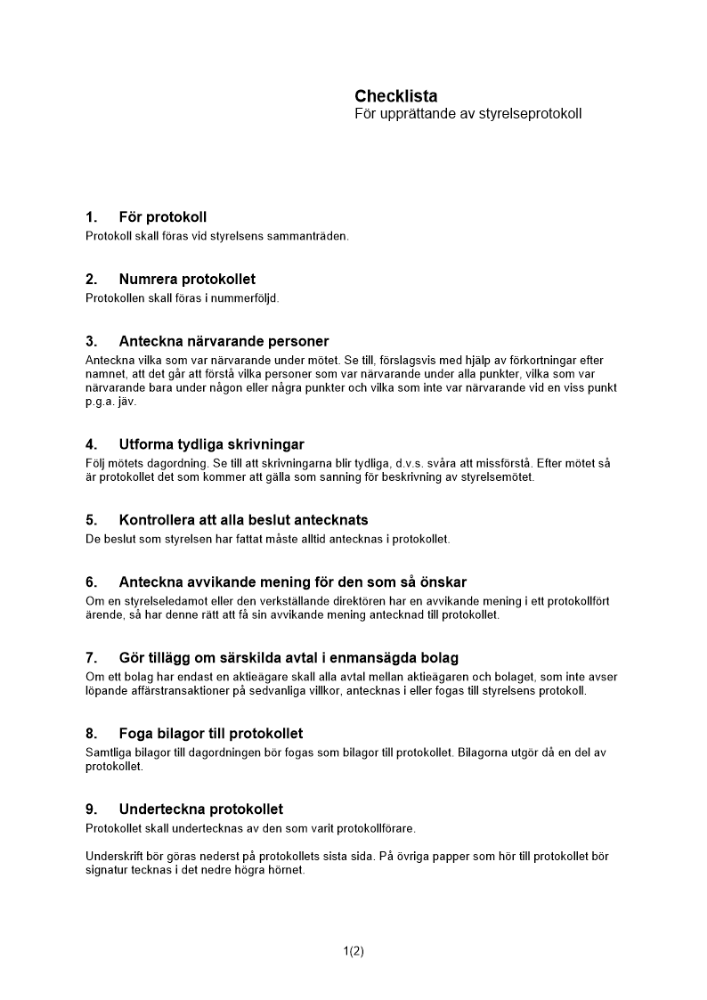 Checklista
För upprättande av styrelseprotokoll

1. För protokoll
Protokoll skall föras vid styrelsens sammanträden.

2. Numrera protokollet
Protokollen skall föras i nummerföljd.

3. Anteckna närvarande personer
Anteckna vilka som var närvarande under mötet. Se till, förslagsvis med hjälp av förkortningar efter namnet, att det går att förstå vilka personer som var närvarande under alla punkter, vilka som var närvarande bara under någon eller några punkter och vilka som inte var närvarande vid en viss punkt p.g.a. jäv.

4. Utforma tydliga skrivningar
Följ mötets dagordning. Se till att skrivningarna blir tydliga, d.v.s. svåra att missförstå. Efter mötet så är protokollet det som kommer att gälla som sanning för beskrivning av styrelsemötet.

5. Kontrollera att alla beslut antecknats
De beslut som styrelsen har fattat måste alltid antecknas i protokollet.

6. Anteckna avvikande mening för den som så önskar
Om en styrelseledamot eller den verkställande direktören har en avvikande mening i ett protokollfört ärende, så har denne rätt att få sin avvikande mening antecknad till protokollet.

7. Gör tillägg om särskilda avtal i enmansägda bolag
Om ett bolag har endast en aktieägare skall alla avtal mellan aktieägaren och bolaget, som inte avser löpande affärstransaktioner på sedvanliga villkor, antecknas i eller fogas till styrelsens protokoll.

8. Foga bilagor till protokollet
Samtliga bilagor till dagordningen bör fogas som bilagor till protokollet. Bilagorna utgör då en del av protokollet.

9. Underteckna protokollet
Protokollet skall undertecknas av den som varit protokollförare.

Underskrift bör göras nederst på protokollets sista sida. På övriga papper som hör till protokollet bör signatur tecknas i det nedre högra hörnet.

1(2)